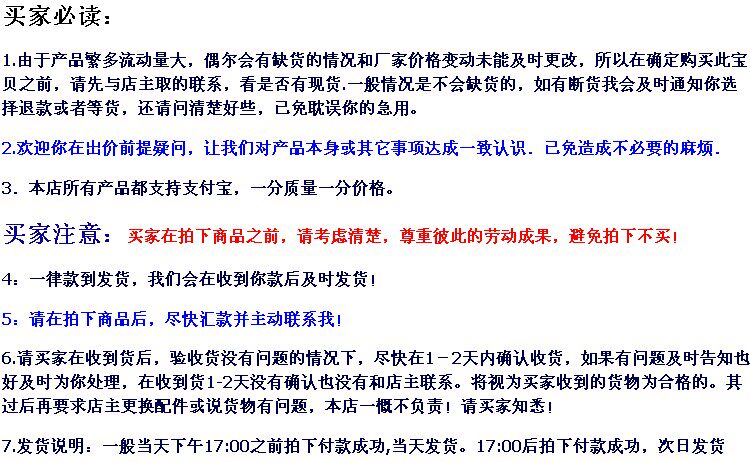 买家必读：

1.由于产品繁多流动量大，偶尔会有缺货的情况和厂家价格变动未能及时更改，所以在确定购买此宝贝之前，请先与店主取的联系，看是否有现货.一般情况是不会缺货的，如有断货我会及时通知你选择退款或者等货，还请问清楚好些，已免耽误你的急用。

2.欢迎你在出价前提疑问，让我们对产品本身或其它事项达成一致认识．已免造成不必要的麻烦．

3．本店所有产品都支持支付宝，一分质量一分价格。

买家注意：买家在拍下商品之前，请考虑清楚，尊重彼此的劳动成果，避免拍下不买！

4：一律款到发货，我们会在收到你款后及时发货！

5：请在拍下商品后，尽快汇款并主动联系我！

6.请买家在收到货后，验收货没有问题的情况下，尽快在1－2天内确认收货，如果有问题及时告知也好及时为你处理，在收到货1-2天没有确认也没有和店主联系。将视为买家收到的货物为合格的。其过后再要求店主更换配件或说货物有问题，本店一概不负责！请买家知悉！

7.发货说明：一般当天下午17:00之前拍下付款成功,当天发货。17:00后拍下付款成功，次日发货